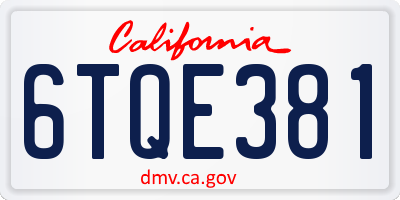 California

6TQE381

dmv.ca.gov